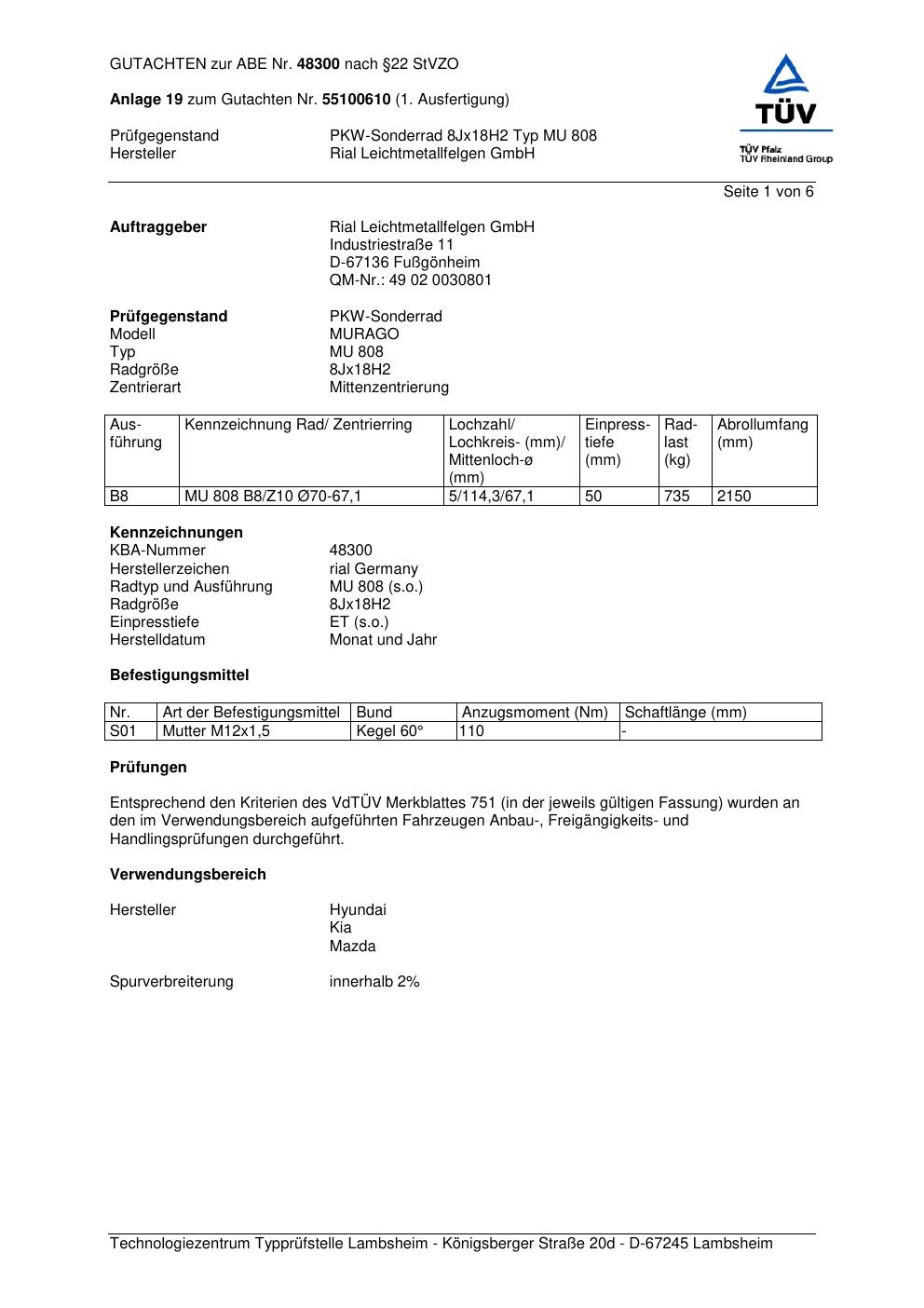 GUTACHTEN zur ABE Nr. 48300 nach §22 StVZO

Anlage 19 zum Gutachten Nr. 55100610 (1. Ausfertigung)

Prüfgegenstand PKW-Sonderrad 8Jx18H2 Typ MU 808
Hersteller Rial Leichtmetallfelgen GmbH

TÜV
TÜV Pfalz
TÜV Rheinland Group

Seite 1 von 6

Auftraggeber Rial Leichtmetallfelgen GmbH
Industriestraße 11
D-67136 Fußgönheim
QM-Nr.: 49 02 0030801

Prüfgegenstand PKW-Sonderrad
Modell MURAGO
Typ MU 808
Radgröße 8Jx18H2
Zentrierart Mittenzentrierung

| Ausführung | Kennzeichnung Rad/ Zentrierring | Lochzahl/ Lochkreis- (mm)/ Mittenloch-ø (mm) | Einpresstiefe (mm) | Radlast (kg) | Abrollumfang (mm) |
|---|---|---|---|---|---|
| B8 | MU 808 B8/Z10 Ø70-67,1 | 5/114,3/67,1 | 50 | 735 | 2150 |

Kennzeichnungen
KBA-Nummer 48300
Herstellerzeichen rial Germany
Radtyp und Ausführung MU 808 (s.o.)
Radgröße 8Jx18H2
Einpresstiefe ET (s.o.)
Herstelldatum Monat und Jahr

Befestigungsmittel

| Nr. | Art der Befestigungsmittel | Bund | Anzugsmoment (Nm) | Schaftlänge (mm) |
|---|---|---|---|---|
| S01 | Mutter M12x1,5 | Kegel 60° | 110 | - |

Prüfungen

Entsprechend den Kriterien des VdTÜV Merkblattes 751 (in der jeweils gültigen Fassung) wurden an den im Verwendungsbereich aufgeführten Fahrzeugen Anbau-, Freigängigkeits- und Handlingsprüfungen durchgeführt.

Verwendungsbereich

Hersteller Hyundai
Kia
Mazda

Spurverbreiterung innerhalb 2%

Technologiezentrum Typprüfstelle Lambsheim - Königsberger Straße 20d - D-67245 Lambsheim